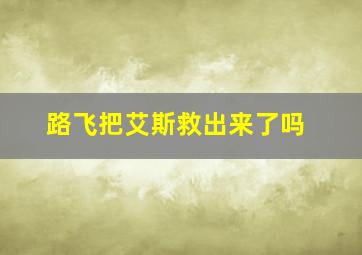 路飞把艾斯救出来了吗